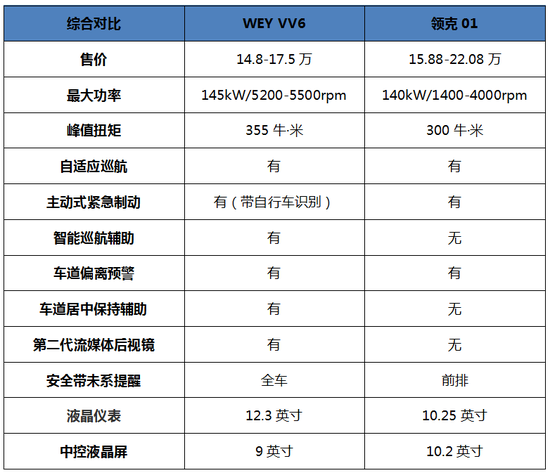 | 综合对比 | WEY VV6 | 领克 01 |
|---|---|---|
| 售价 | 14.8-17.5 万 | 15.88-22.08 万 |
| 最大功率 | 145kW/5200-5500rpm | 140kW/1400-4000rpm |
| 峰值扭矩 | 355 牛·米 | 300 牛·米 |
| 自适应巡航 | 有 | 有 |
| 主动式紧急制动 | 有（带自行车识别） | 有 |
| 智能巡航辅助 | 有 | 无 |
| 车道偏离预警 | 有 | 有 |
| 车道居中保持辅助 | 有 | 无 |
| 第二代流媒体后视镜 | 有 | 无 |
| 安全带未系提醒 | 全车 | 前排 |
| 液晶仪表 | 12.3 英寸 | 10.25 英寸 |
| 中控液晶屏 | 9 英寸 | 10.2 英寸 |